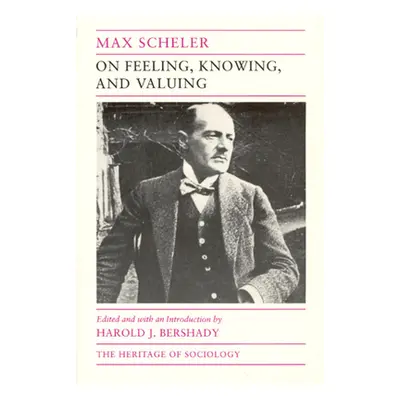 MAX SCHELER

ON FEELING, KNOWING, AND VALUING

Edited and with an Introduction by

HAROLD J. BERSHADY

THE HERITAGE OF SOCIOLOGY